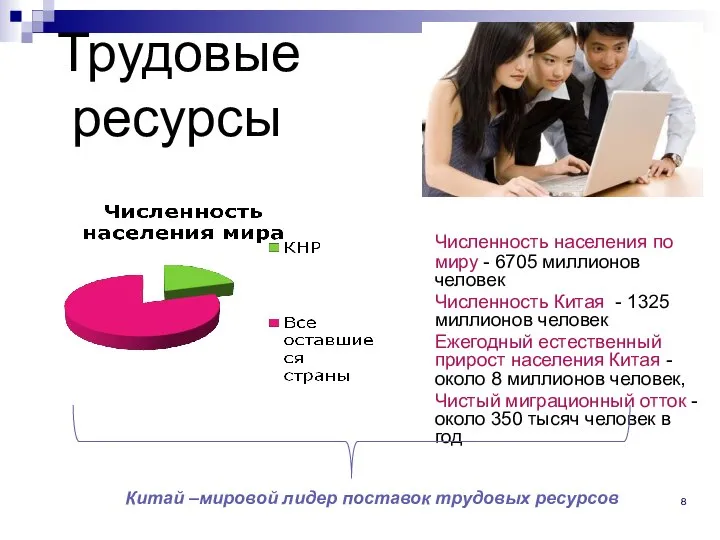 Трудовые ресурсы

Численность населения мира

КНР

Все оставшиеся страны

Численность населения по миру - 6705 миллионов человек

Численность Китая - 1325 миллионов человек

Ежегодный естественный прирост населения Китая - около 8 миллионов человек,

Чистый миграционный отток - около 350 тысяч человек в год

Китай –мировой лидер поставок трудовых ресурсов

8